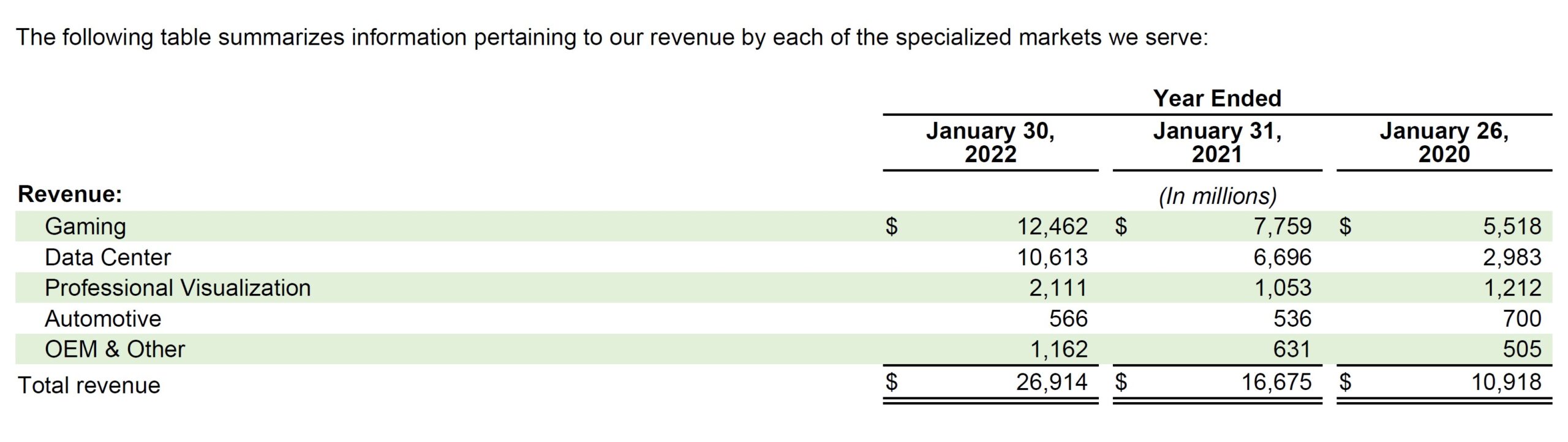 The following table summarizes information pertaining to our revenue by each of the specialized markets we serve:

| | Year Ended | | |
|---|---|---|---|
| | January 30, 2022 | January 31, 2021 | January 26, 2020 |
| Revenue: | | (In millions) | |
| Gaming | \$ 12,462 | \$ 7,759 | \$ 5,518 |
| Data Center | 10,613 | 6,696 | 2,983 |
| Professional Visualization | 2,111 | 1,053 | 1,212 |
| Automotive | 566 | 536 | 700 |
| OEM & Other | 1,162 | 631 | 505 |
| Total revenue | \$ 26,914 | \$ 16,675 | \$ 10,918 |